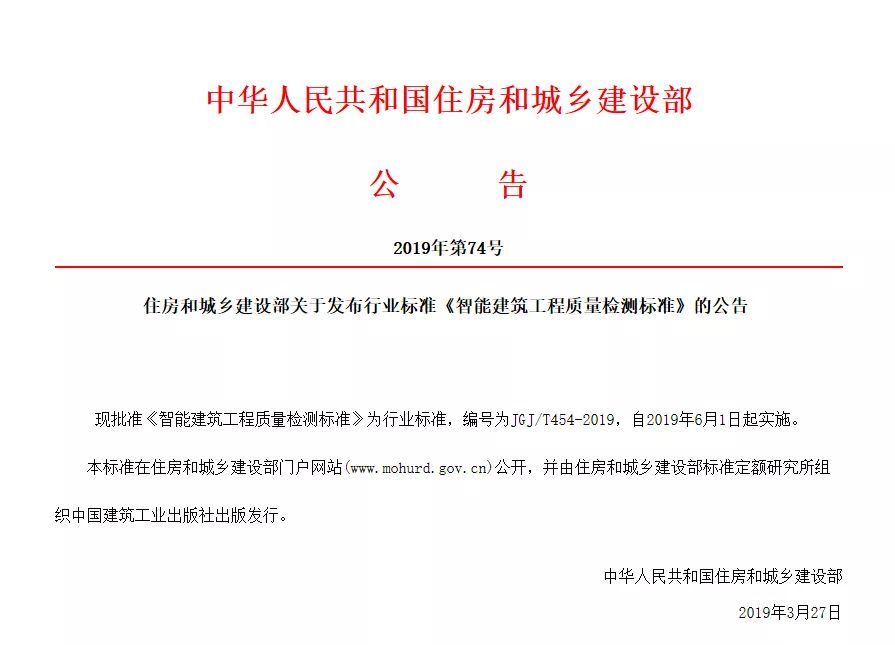 中华人民共和国住房和城乡建设部

公　　告

2019年第74号

住房和城乡建设部关于发布行业标准《智能建筑工程质量检测标准》的公告

现批准《智能建筑工程质量检测标准》为行业标准，编号为JGJ/T454-2019，自2019年6月1日起实施。

本标准在住房和城乡建设部门户网站(www.mohurd.gov.cn)公开，并由住房和城乡建设部标准定额研究所组织中国建筑工业出版社出版发行。

中华人民共和国住房和城乡建设部

2019年3月27日